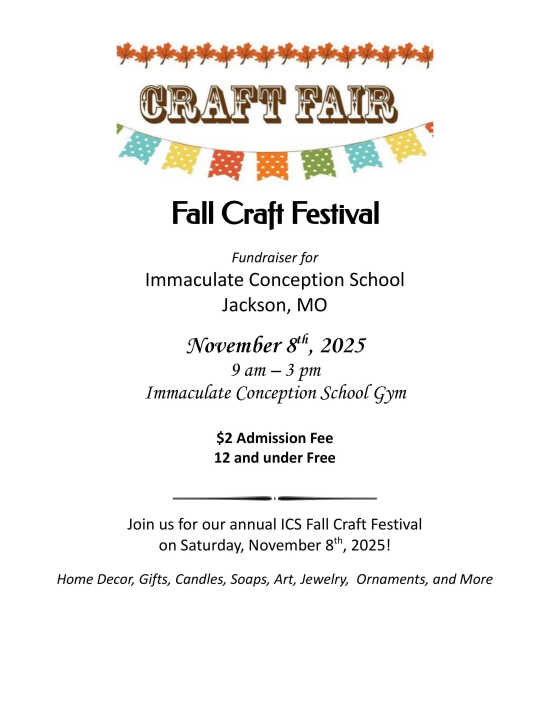 CRAFT FAIR

Fall Craft Festival

Fundraiser for
Immaculate Conception School
Jackson, MO

November 8th, 2025
9 am – 3 pm
Immaculate Conception School Gym

$2 Admission Fee
12 and under Free

Join us for our annual ICS Fall Craft Festival on Saturday, November 8th, 2025!

Home Decor, Gifts, Candles, Soaps, Art, Jewelry, Ornaments, and More